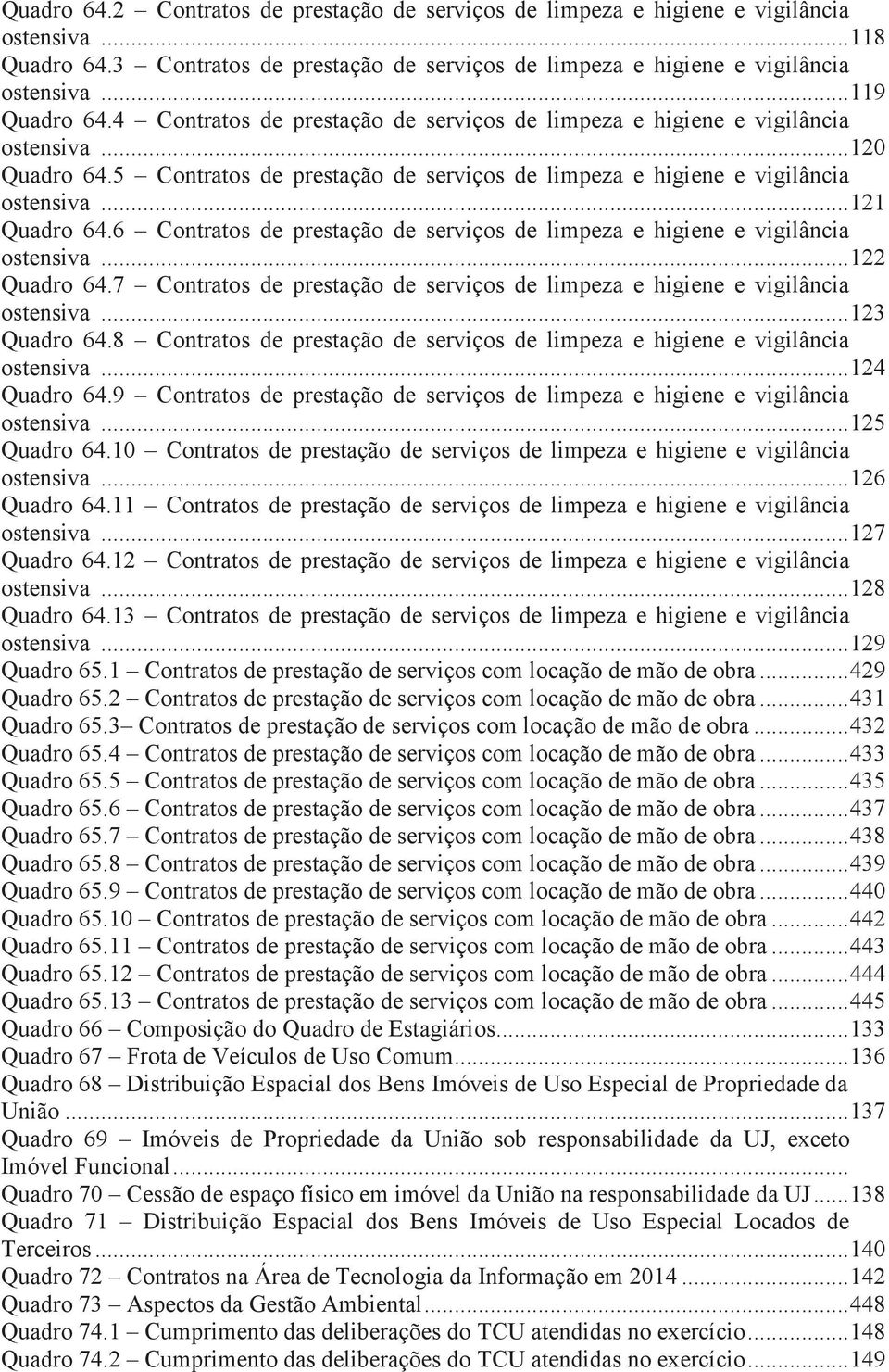 Quadro 64.2 – Contratos de prestação de serviços de limpeza e higiene e vigilância ostensiva ...118
Quadro 64.3 – Contratos de prestação de serviços de limpeza e higiene e vigilância ostensiva ...119
Quadro 64.4 – Contratos de prestação de serviços de limpeza e higiene e vigilância ostensiva ...120
Quadro 64.5 – Contratos de prestação de serviços de limpeza e higiene e vigilância ostensiva ...121
Quadro 64.6 – Contratos de prestação de serviços de limpeza e higiene e vigilância ostensiva ...122
Quadro 64.7 – Contratos de prestação de serviços de limpeza e higiene e vigilância ostensiva ...123
Quadro 64.8 – Contratos de prestação de serviços de limpeza e higiene e vigilância ostensiva ...124
Quadro 64.9 – Contratos de prestação de serviços de limpeza e higiene e vigilância ostensiva ...125
Quadro 64.10 – Contratos de prestação de serviços de limpeza e higiene e vigilância ostensiva ...126
Quadro 64.11 – Contratos de prestação de serviços de limpeza e higiene e vigilância ostensiva ...127
Quadro 64.12 – Contratos de prestação de serviços de limpeza e higiene e vigilância ostensiva ...128
Quadro 64.13 – Contratos de prestação de serviços de limpeza e higiene e vigilância ostensiva ...129
Quadro 65.1 – Contratos de prestação de serviços com locação de mão de obra ...429
Quadro 65.2 – Contratos de prestação de serviços com locação de mão de obra ...431
Quadro 65.3– Contratos de prestação de serviços com locação de mão de obra ...432
Quadro 65.4 – Contratos de prestação de serviços com locação de mão de obra ...433
Quadro 65.5 – Contratos de prestação de serviços com locação de mão de obra ...435
Quadro 65.6 – Contratos de prestação de serviços com locação de mão de obra ...437
Quadro 65.7 – Contratos de prestação de serviços com locação de mão de obra ...438
Quadro 65.8 – Contratos de prestação de serviços com locação de mão de obra ...439
Quadro 65.9 – Contratos de prestação de serviços com locação de mão de obra ...440
Quadro 65.10 – Contratos de prestação de serviços com locação de mão de obra ...442
Quadro 65.11 – Contratos de prestação de serviços com locação de mão de obra ...443
Quadro 65.12 – Contratos de prestação de serviços com locação de mão de obra ...444
Quadro 65.13 – Contratos de prestação de serviços com locação de mão de obra ...445
Quadro 66 – Composição do Quadro de Estagiários...133
Quadro 67 – Frota de Veículos de Uso Comum...136
Quadro 68 – Distribuição Espacial dos Bens Imóveis de Uso Especial de Propriedade da União ...137
Quadro 69 – Imóveis de Propriedade da União sob responsabilidade da UJ, exceto Imóvel Funcional...
Quadro 70 – Cessão de espaço físico em imóvel da União na responsabilidade da UJ ...138
Quadro 71 – Distribuição Espacial dos Bens Imóveis de Uso Especial Locados de Terceiros ...140
Quadro 72 – Contratos na Área de Tecnologia da Informação em 2014 ...142
Quadro 73 – Aspectos da Gestão Ambiental ...448
Quadro 74.1 – Cumprimento das deliberações do TCU atendidas no exercício...148
Quadro 74.2 – Cumprimento das deliberações do TCU atendidas no exercício...149